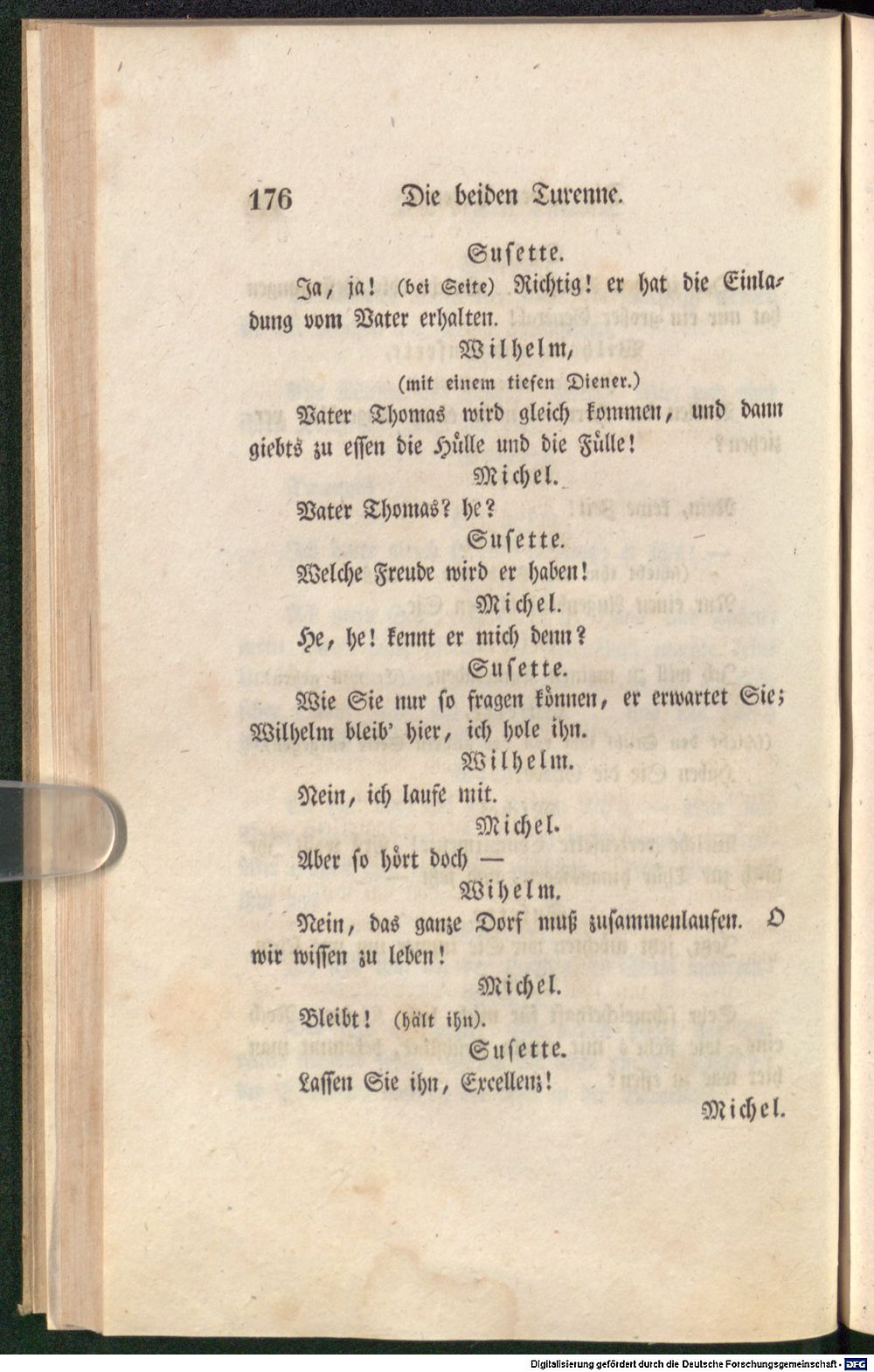 176 Die beiden Turenne.

Susette.

Ja, ja! (bei Seite) Richtig! er hat die Einladung vom Vater erhalten.

Wilhelm,

(mit einem tiefen Diener.)

Vater Thomas wird gleich kommen, und dann giebts zu essen die Hülle und die Fülle!

Michel.

Vater Thomas? he?

Susette.

Welche Freude wird er haben!

Michel.

He, he! kennt er mich denn?

Susette.

Wie Sie nur so fragen können, er erwartet Sie; Wilhelm bleib' hier, ich hole ihn.

Wilhelm.

Nein, ich laufe mit.

Michel.

Aber so hört doch —

Wihelm.

Nein, das ganze Dorf muß zusammenlaufen. O wir wissen zu leben!

Michel.

Bleibt! (hält ihn).

Susette.

Lassen Sie ihn, Excellenz!

Michel.

Digitalisierung gefördert durch die Deutsche Forschungsgemeinschaft - DFG